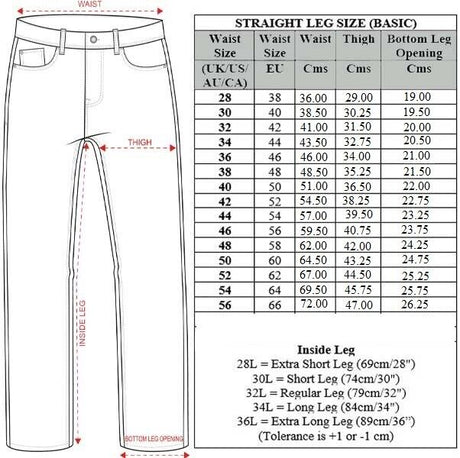 WAIST

THIGH

INSIDE LEG

BOTTOM LEG OPENING

STRAIGHT LEG SIZE (BASIC)

| Waist Size (UK/US/ AU/CA) | Waist Size EU | Waist Cms | Thigh Cms | Bottom Leg Opening Cms |
|---|---|---|---|---|
| 28 | 38 | 36.00 | 29.00 | 19.00 |
| 30 | 40 | 38.50 | 30.25 | 19.50 |
| 32 | 42 | 41.00 | 31.50 | 20.00 |
| 34 | 44 | 43.50 | 32.75 | 20.50 |
| 36 | 46 | 46.00 | 34.00 | 21.00 |
| 38 | 48 | 48.50 | 35.25 | 21.50 |
| 40 | 50 | 51.00 | 36.50 | 22.00 |
| 42 | 52 | 54.50 | 38.25 | 22.75 |
| 44 | 54 | 57.00 | 39.50 | 23.25 |
| 46 | 56 | 59.50 | 40.75 | 23.75 |
| 48 | 58 | 62.00 | 42.00 | 24.25 |
| 50 | 60 | 64.50 | 43.25 | 24.75 |
| 52 | 62 | 67.00 | 44.50 | 25.25 |
| 54 | 64 | 69.50 | 45.75 | 25.75 |
| 56 | 66 | 72.00 | 47.00 | 26.25 |

Inside Leg
28L = Extra Short Leg (69cm/28")
30L = Short Leg (74cm/30")
32L = Regular Leg (79cm/32")
34L = Long Leg (84cm/34")
36L = Extra Long Leg (89cm/36")
(Tolerance is +1 or -1 cm)